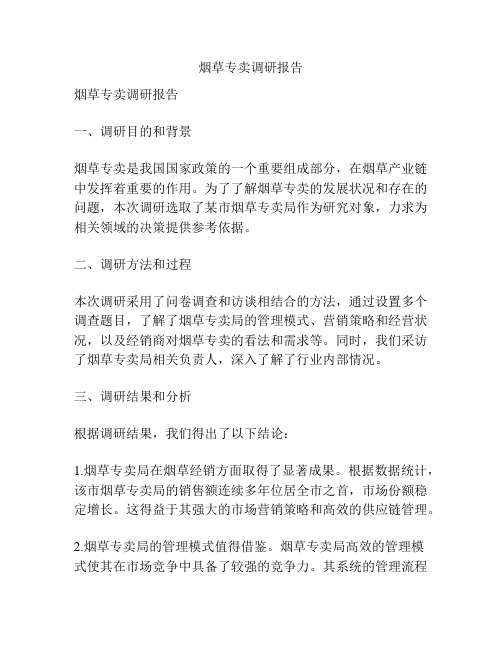 烟草专卖调研报告

烟草专卖调研报告

一、调研目的和背景

烟草专卖是我国国家政策的一个重要组成部分，在烟草产业链中发挥着重要的作用。为了了解烟草专卖的发展状况和存在的问题，本次调研选取了某市烟草专卖局作为研究对象，力求为相关领域的决策提供参考依据。

二、调研方法和过程

本次调研采用了问卷调查和访谈相结合的方法，通过设置多个调查题目，了解了烟草专卖局的管理模式、营销策略和经营状况，以及经销商对烟草专卖的看法和需求等。同时，我们采访了烟草专卖局相关负责人，深入了解了行业内部情况。

三、调研结果和分析

根据调研结果，我们得出了以下结论：

1.烟草专卖局在烟草经销方面取得了显著成果。根据数据统计，该市烟草专卖局的销售额连续多年位居全市之首，市场份额稳定增长。这得益于其强大的市场营销策略和高效的供应链管理。

2.烟草专卖局的管理模式值得借鉴。烟草专卖局高效的管理模式使其在市场竞争中具备了较强的竞争力。其系统的管理流程